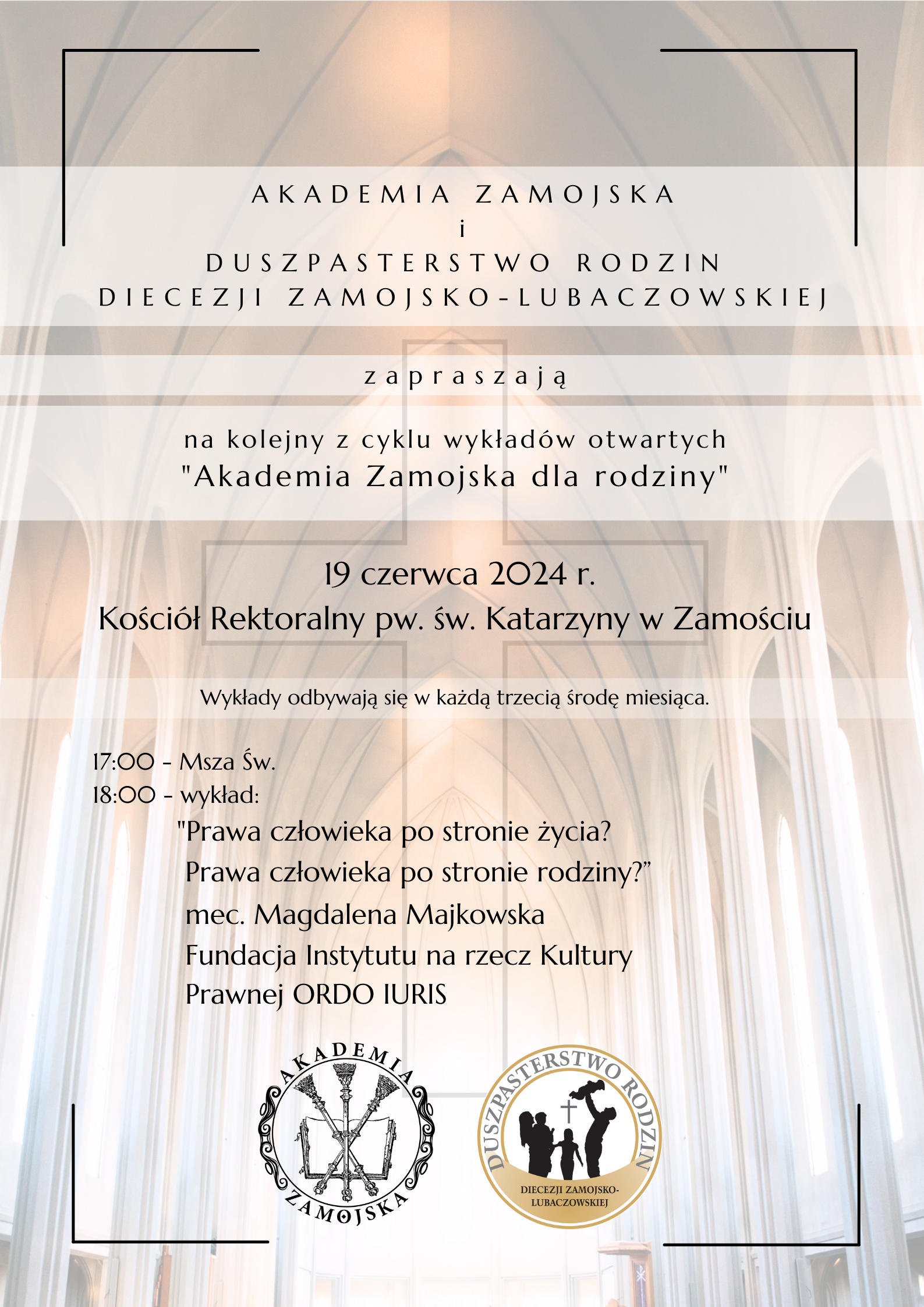 AKADEMIA ZAMOJSKA
i
DUSZPASTERSTWO RODZIN
DIECEZJI ZAMOJSKO-LUBACZOWSKIEJ

zapraszają

na kolejny z cyklu wykładów otwartych
"Akademia Zamojska dla rodziny"

19 czerwca 2024 r.
Kościół Rektoralny pw. św. Katarzyny w Zamościu

Wykłady odbywają się w każdą trzecią środę miesiąca.

17:00 - Msza Św.
18:00 - wykład:
"Prawa człowieka po stronie życia?
Prawa człowieka po stronie rodziny?”
mec. Magdalena Majkowska
Fundacja Instytutu na rzecz Kultury Prawnej ORDO IURIS

AKADEMIA ZAMOJSKA

DUSZPASTERSTWO RODZIN
DIECEZJI ZAMOJSKO-LUBACZOWSKIEJ